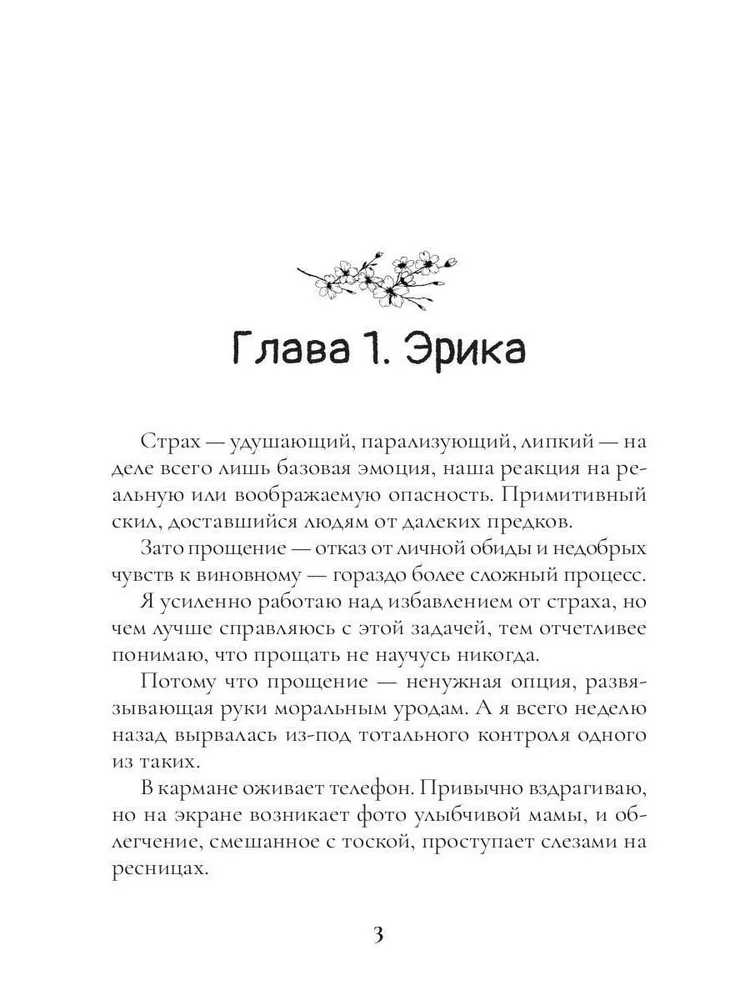 Глава 1. Эрика

Страх — удушающий, парализующий, липкий — на деле всего лишь базовая эмоция, наша реакция на реальную или воображаемую опасность. Примитивный скил, доставшийся людям от далеких предков.

Зато прощение — отказ от личной обиды и недобрых чувств к виновному — гораздо более сложный процесс.

Я усиленно работаю над избавлением от страха, но чем лучше справляюсь с этой задачей, тем отчетливее понимаю, что прощать не научусь никогда.

Потому что прощение — ненужная опция, развязывающая руки моральным уродам. А я всего неделю назад вырвалась из-под тотального контроля одного из таких.

В кармане оживает телефон. Привычно вздрагиваю, но на экране возникает фото улыбчивой мамы, и облегчение, смешанное с тоской, проступает слезами на ресницах.

3